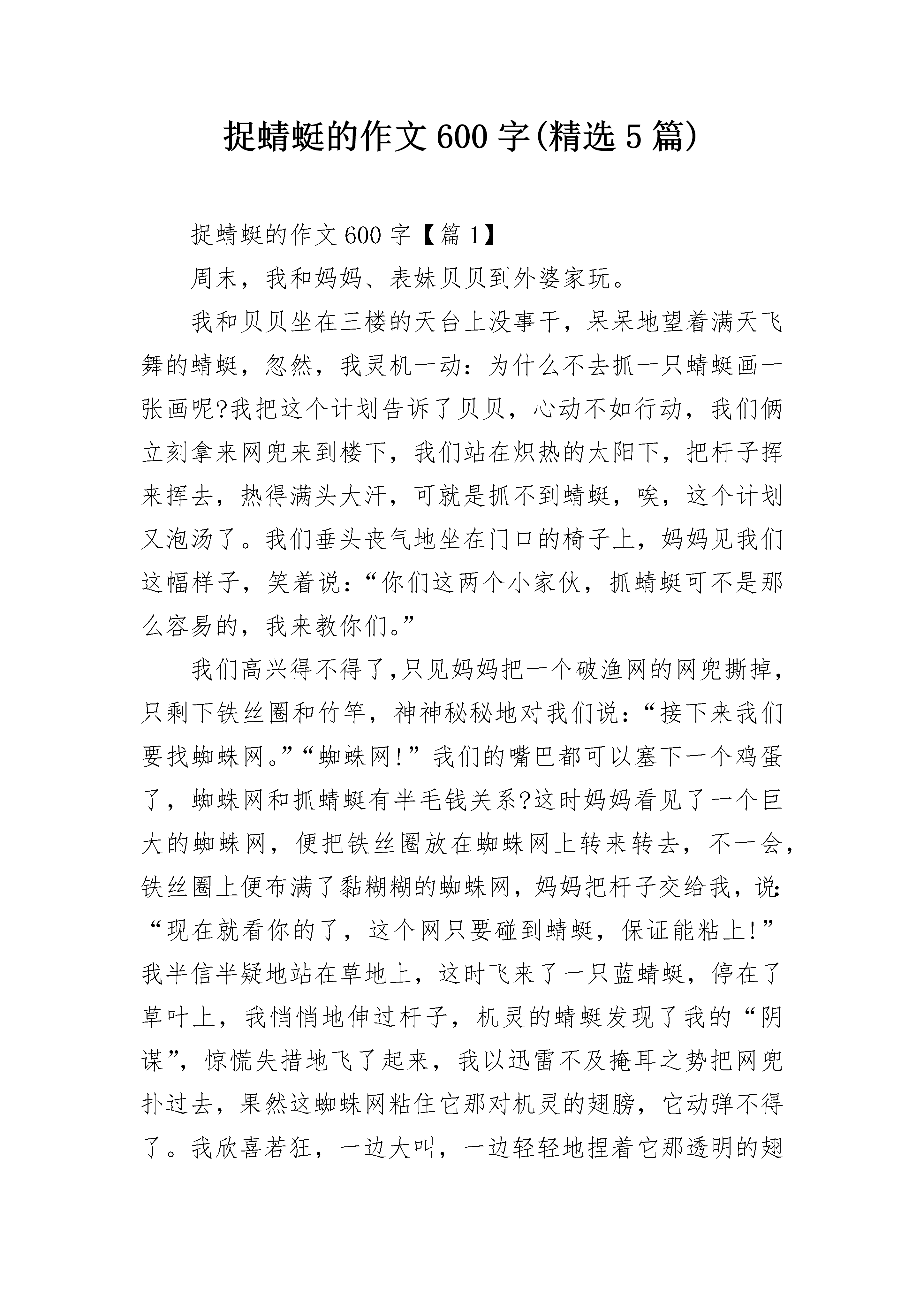 捉蜻蜓的作文600字(精选5篇)

捉蜻蜓的作文600字【篇1】

周末，我和妈妈、表妹贝贝到外婆家玩。

我和贝贝坐在三楼的天台上没事干，呆呆地望着满天飞舞的蜻蜓，忽然，我灵机一动：为什么不去抓一只蜻蜓画一张画呢?我把这个计划告诉了贝贝，心动不如行动，我们俩立刻拿来网兜来到楼下，我们站在炽热的太阳下，把杆子挥来挥去，热得满头大汗，可就是抓不到蜻蜓，唉，这个计划又泡汤了。我们垂头丧气地坐在门口的椅子上，妈妈见我们这幅样子，笑着说：“你们这两个小家伙，抓蜻蜓可不是那么容易的，我来教你们。”

我们高兴得不得了,只见妈妈把一个破渔网的网兜撕掉，只剩下铁丝圈和竹竿，神神秘秘地对我们说：“接下来我们要找蜘蛛网。”“蜘蛛网!”我们的嘴巴都可以塞下一个鸡蛋了，蜘蛛网和抓蜻蜓有半毛钱关系?这时妈妈看见了一个巨大的蜘蛛网，便把铁丝圈放在蜘蛛网上转来转去，不一会，铁丝圈上便布满了黏糊糊的蜘蛛网，妈妈把杆子交给我，说：“现在就看你的了，这个网只要碰到蜻蜓，保证能粘上!”我半信半疑地站在草地上，这时飞来了一只蓝蜻蜓，停在了草叶上，我悄悄地伸过杆子，机灵的蜻蜓发现了我的“阴谋”，惊慌失措地飞了起来，我以迅雷不及掩耳之势把网兜扑过去，果然这蜘蛛网粘住它那对机灵的翅膀，它动弹不得了。我欣喜若狂，一边大叫，一边轻轻地捏着它那透明的翅